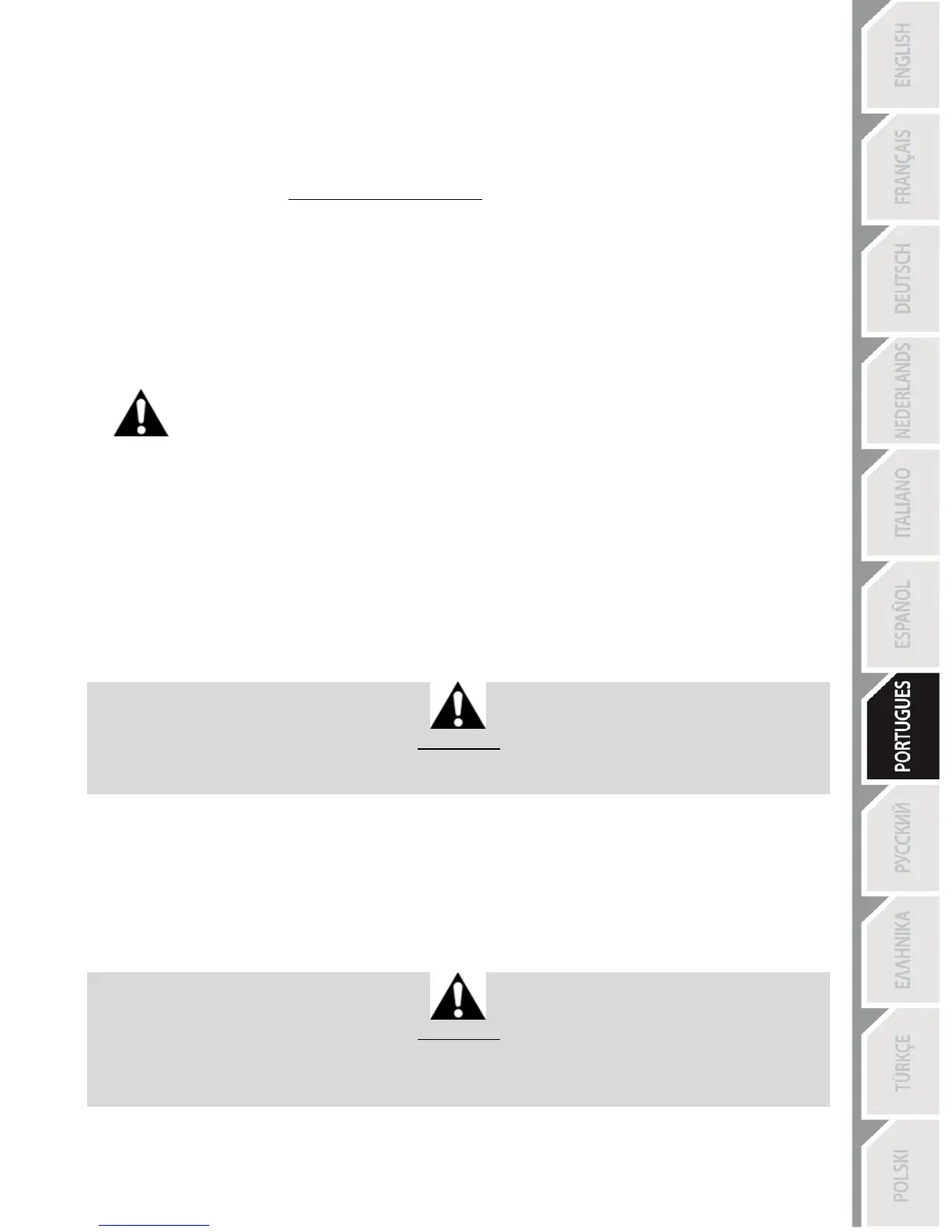 ENGLISH
FRANÇAIS
DEUTSCH
NEDERLANDS
ITALIANO
ESPAÑOL
PORTUGUES
РУССКИЙ
ΕΛΛΗΝΙΚΑ
TÜRKÇE
POLSKI